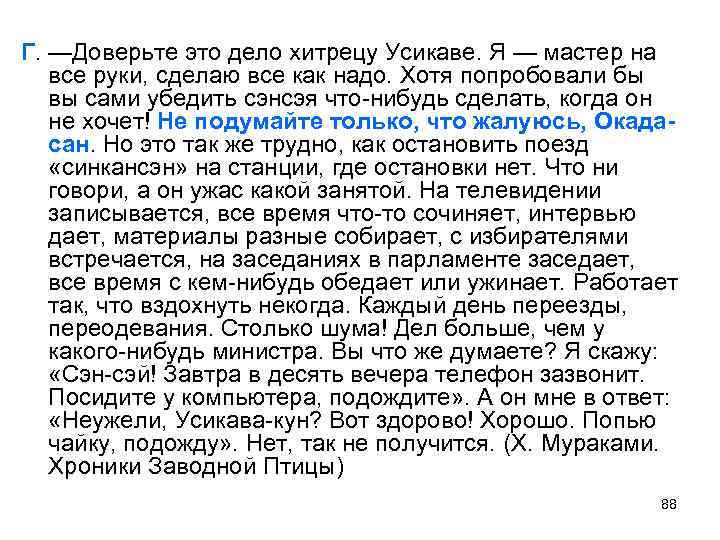 Г. —Доверьте это дело хитрецу Усикаве. Я — мастер на все руки, сделаю все как надо. Хотя попробовали бы вы сами убедить сэнсэя что-нибудь сделать, когда он не хочет! Не подумайте только, что жалуюсь, Окада-сан. Но это так же трудно, как остановить поезд «синкансэн» на станции, где остановки нет. Что ни говори, а он ужас какой занятой. На телевидении записывается, все время что-то сочиняет, интервью дает, материалы разные собирает, с избирателями встречается, на заседаниях в парламенте заседает, все время с кем-нибудь обедает или ужинает. Работает так, что вздохнуть некогда. Каждый день переезды, переодевания. Столько шума! Дел больше, чем у какого-нибудь министра. Вы что же думаете? Я скажу: «Сэн-сэй! Завтра в десять вечера телефон зазвонит. Посидите у компьютера, подождите». А он мне в ответ: «Неужели, Усикава-кун? Вот здорово! Хорошо. Попью чайку, подожду». Нет, так не получится. (Х. Мураками. Хроники Заводной Птицы)

88